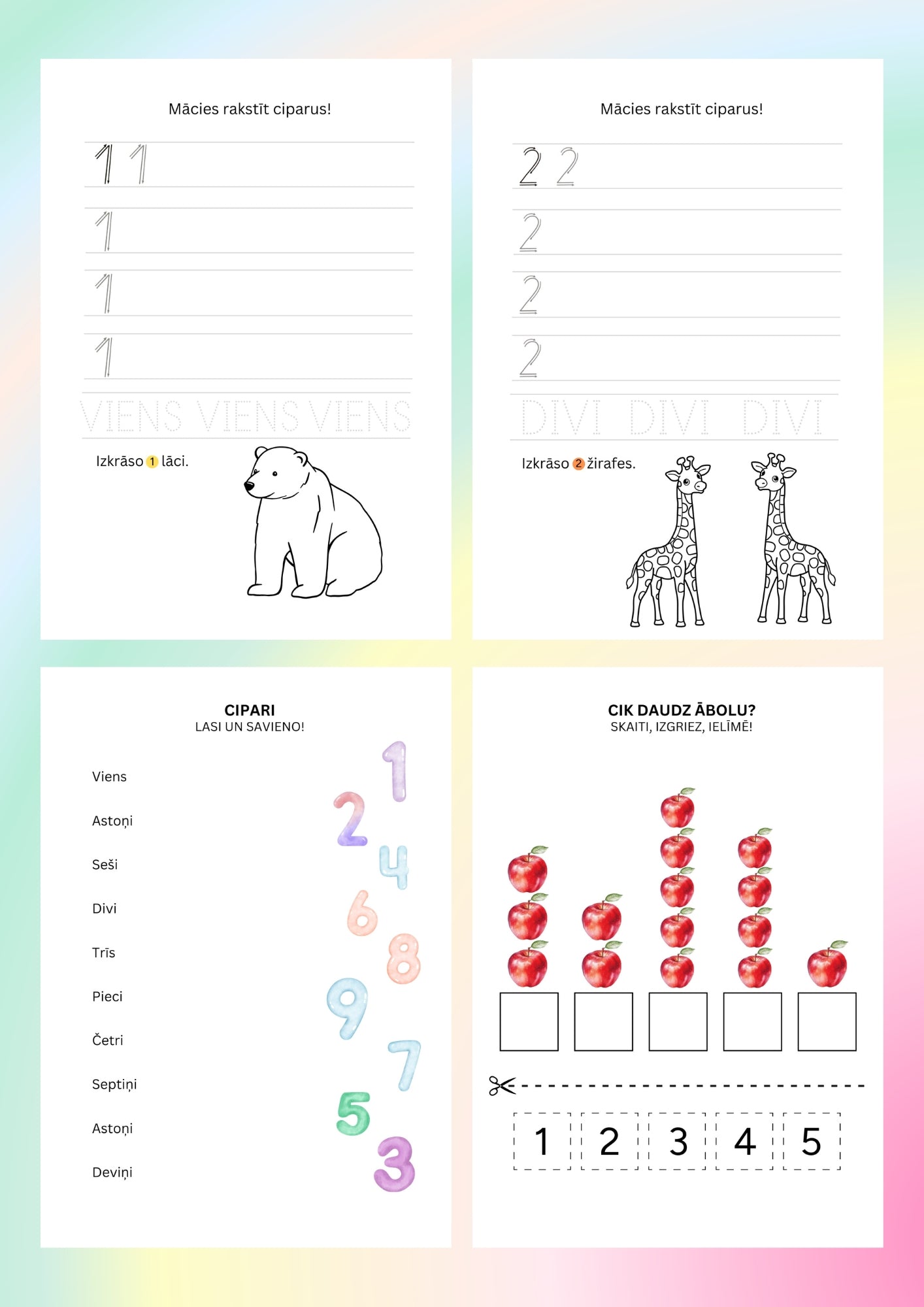 Mācies rakstīt ciparus!

1 1

1

1

1

VIENS VIENS VIENS

Izkrāso 1 lāci.

Mācies rakstīt ciparus!

2 2

2

2

2

DIVI DIVI DIVI

Izkrāso 2 žirafes.

CIPARI
LASI UN SAVIENO!

Viens

Astoņi

Seši

Divi

Trīs

Pieci

Četri

Septiņi

Astoņi

Deviņi

1
2
4
6
8
9
7
5
3

CIK DAUDZ ĀBOLU?
SKAITI, IZGRIEZ, IELĪMĒ!

1 2 3 4 5